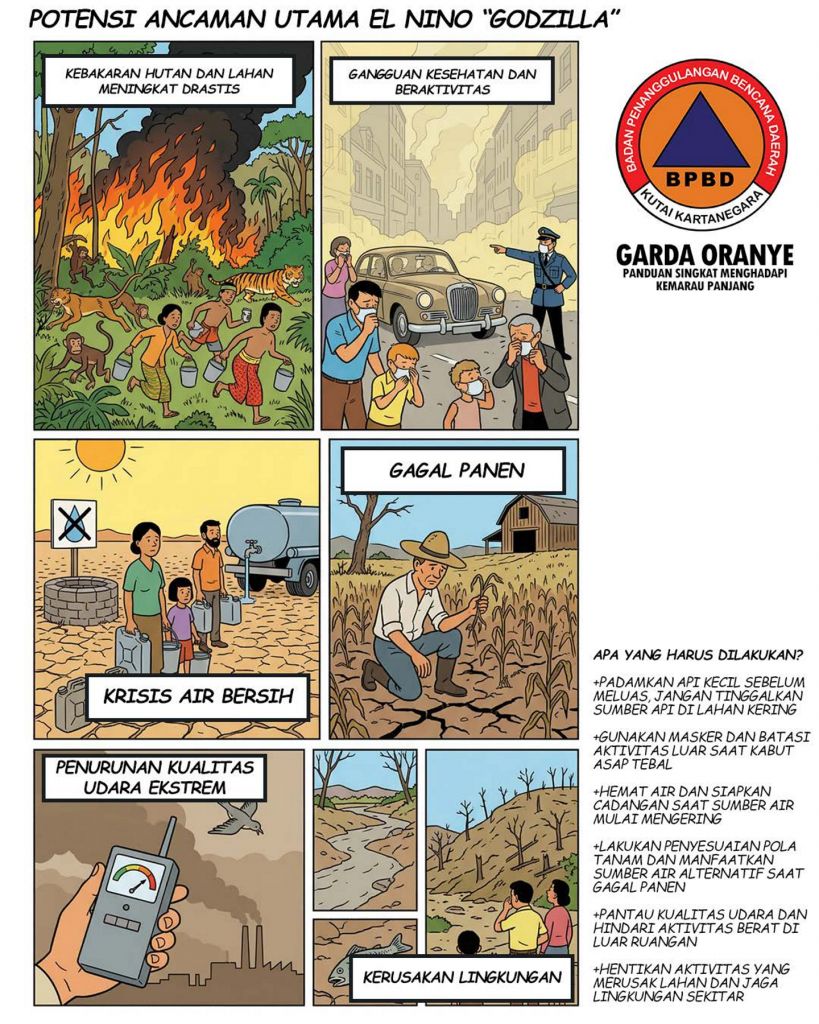 POTENSI ANCAMAN UTAMA EL NINO "GODZILLA"

KEBAKARAN HUTAN DAN LAHAN MENINGKAT DRASTIS

GANGGUAN KESEHATAN DAN BERAKTIVITAS

BADAN PENANGGULANGAN BENCANA DAERAH
BPBD
KUTAI KARTANEGARA

GARDA ORANYE
PANDUAN SINGKAT MENGHADAPI KEMARAU PANJANG

KRISIS AIR BERSIH

GAGAL PANEN

PENURUNAN KUALITAS UDARA EKSTREM

KERUSAKAN LINGKUNGAN

APA YANG HARUS DILAKUKAN?

+PADAMKAN API KECIL SEBELUM MELUAS, JANGAN TINGGALKAN SUMBER API DI LAHAN KERING

+GUNAKAN MASKER DAN BATASI AKTIVITAS LUAR SAAT KABUT ASAP TEBAL

+HEMAT AIR DAN SIAPKAN CADANGAN SAAT SUMBER AIR MULAI MENGERING

+LAKUKAN PENYESUAIAN POLA TANAM DAN MANFAATKAN SUMBER AIR ALTERNATIF SAAT GAGAL PANEN

+PANTAU KUALITAS UDARA DAN HINDARI AKTIVITAS BERAT DI LUAR RUANGAN

+HENTIKAN AKTIVITAS YANG MERUSAK LAHAN DAN JAGA LINGKUNGAN SEKITAR